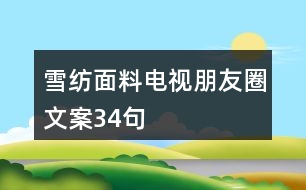 雪纺面料电视朋友圈文案34句